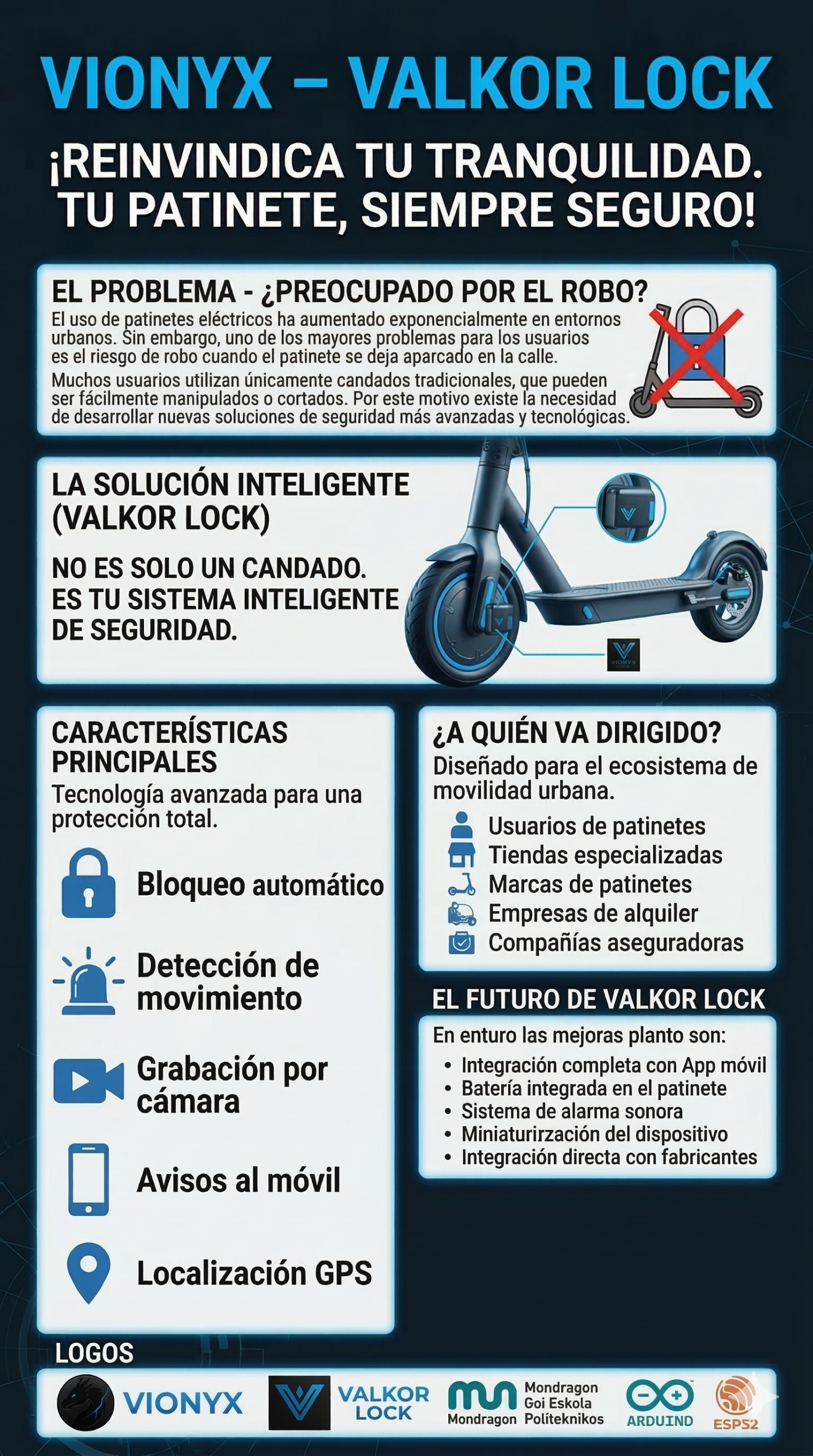 VIONYX – VALKOR LOCK

¡REINVINDICA TU TRANQUILIDAD. TU PATINETE, SIEMPRE SEGURO!

EL PROBLEMA - ¿PREOCUPADO POR EL ROBO?

El uso de patinetes eléctricos ha aumentado exponencialmente en entornos urbanos. Sin embargo, uno de los mayores problemas para los usuarios es el riesgo de robo cuando el patinete se deja aparcado en la calle.

Muchos usuarios utilizan únicamente candados tradicionales, que pueden ser fácilmente manipulados o cortados. Por este motivo existe la necesidad de desarrollar nuevas soluciones de seguridad más avanzadas y tecnológicas.

LA SOLUCIÓN INTELIGENTE (VALKOR LOCK)

NO ES SOLO UN CANDADO. ES TU SISTEMA INTELIGENTE DE SEGURIDAD.

VIONYX

CARACTERÍSTICAS PRINCIPALES

Tecnología avanzada para una protección total.

Bloqueo automático

Detección de movimiento

Grabación por cámara

Avisos al móvil

Localización GPS

¿A QUIÉN VA DIRIGIDO?

Diseñado para el ecosistema de movilidad urbana.

Usuarios de patinetes
Tiendas especializadas
Marcas de patinetes
Empresas de alquiler
Compañías aseguradoras

EL FUTURO DE VALKOR LOCK

En enturo las mejoras planto son:
• Integración completa con App móvil
• Batería integrada en el patinete
• Sistema de alarma sonora
• Miniaturirzación del dispositivo
• Integración directa con fabricantes

LOGOS

VIONYX

VALKOR LOCK

Mondragon Mondragon Goi Eskola Politeknikos

ARDUIND

ESPS2